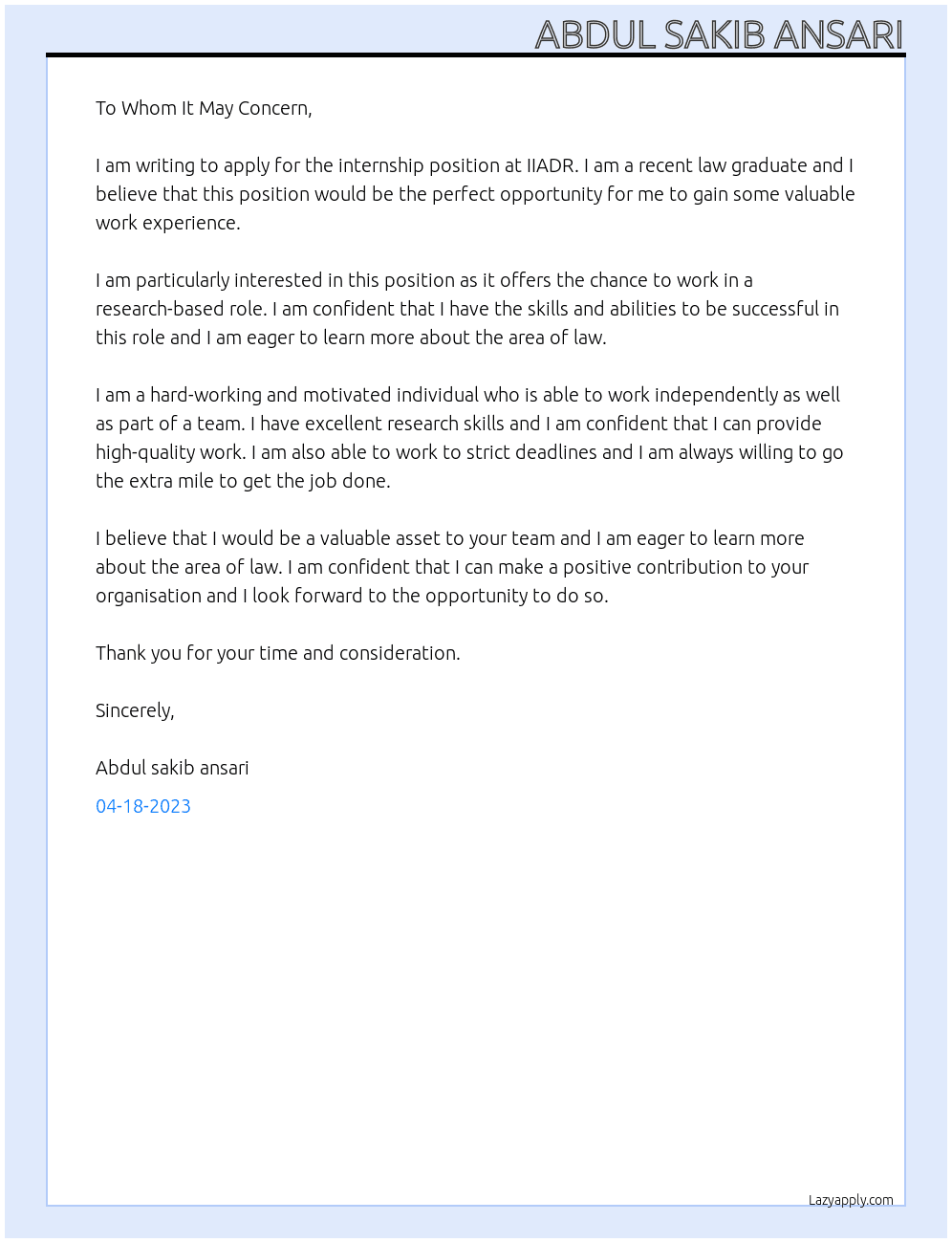 ABDUL SAKIB ANSARI

To Whom It May Concern,

I am writing to apply for the internship position at IIADR. I am a recent law graduate and I believe that this position would be the perfect opportunity for me to gain some valuable work experience.

I am particularly interested in this position as it offers the chance to work in a research-based role. I am confident that I have the skills and abilities to be successful in this role and I am eager to learn more about the area of law.

I am a hard-working and motivated individual who is able to work independently as well as part of a team. I have excellent research skills and I am confident that I can provide high-quality work. I am also able to work to strict deadlines and I am always willing to go the extra mile to get the job done.

I believe that I would be a valuable asset to your team and I am eager to learn more about the area of law. I am confident that I can make a positive contribution to your organisation and I look forward to the opportunity to do so.

Thank you for your time and consideration.

Sincerely,

Abdul sakib ansari

04-18-2023

Lazyapply.com